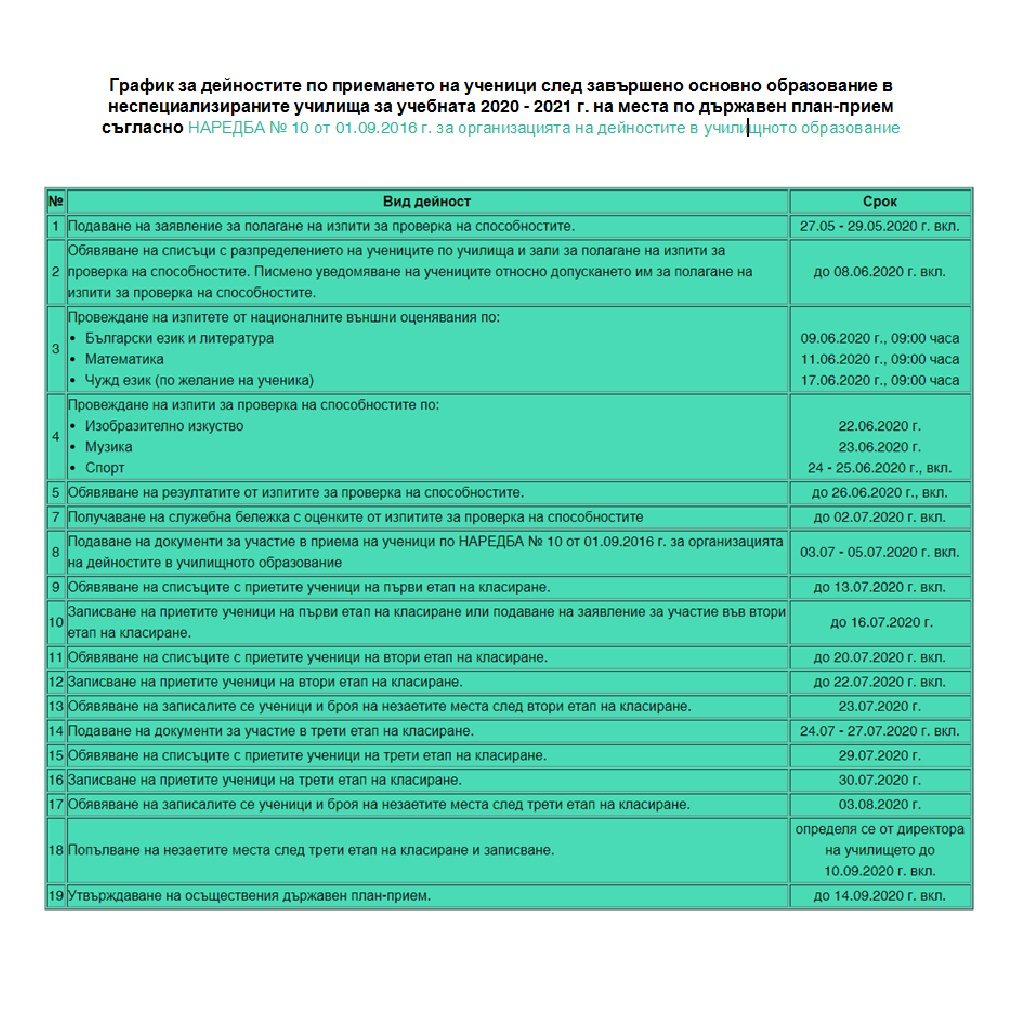 График за дейностите по приемането на ученици след завършено основно образование в неспециализираните училища за учебната 2020 - 2021 г. на места по държавен план-прием съгласно НАРЕДБА № 10 от 01.09.2016 г. за организацията на дейностите в училищното образование

| № | Вид дейност | Срок |
|---|---|---|
| 1 | Подаване на заявление за полагане на изпити за проверка на способностите. | 27.05 - 29.05.2020 г. вкл. |
| 2 | Обявяване на списъци с разпределението на учениците по училища и зали за полагане на изпити за проверка на способностите. Писмено уведомяване на учениците относно допускането им за полагане на изпити за проверка на способностите. | до 08.06.2020 г. вкл. |
| 3 | Провеждане на изпитете от националните външни оценявания по: • Български език и литература • Математика • Чужд език (по желание на ученика) | 09.06.2020 г., 09:00 часа 11.06.2020 г., 09:00 часа 17.06.2020 г., 09:00 часа |
| 4 | Провеждане на изпити за проверка на способностите по: • Изобразително изкуство • Музика • Спорт | 22.06.2020 г. 23.06.2020 г. 24 - 25.06.2020 г., вкл. |
| 5 | Обявяване на резултатите от изпитите за проверка на способностите. | до 26.06.2020 г., вкл. |
| 7 | Получаване на служебна бележка с оценките от изпитите за проверка на способностите | до 02.07.2020 г. вкл. |
| 8 | Подаване на документи за участие в приема на ученици по НАРЕДБА № 10 от 01.09.2016 г. за организацията на дейностите в училищното образование | 03.07 - 05.07.2020 г. вкл. |
| 9 | Обявяване на списъците с приетите ученици на първи етап на класиране. | до 13.07.2020 г. вкл. |
| 10 | Записване на приетите ученици на първи етап на класиране или подаване на заявление за участие във втори етап на класиране. | до 16.07.2020 г. |
| 11 | Обявяване на списъците с приетите ученици на втори етап на класиране. | до 20.07.2020 г. вкл. |
| 12 | Записване на приетите ученици на втори етап на класиране. | до 22.07.2020 г. вкл. |
| 13 | Обявяване на записалите се ученици и броя на незаетите места след втори етап на класиране. | 23.07.2020 г. |
| 14 | Подаване на документи за участие в трети етап на класиране. | 24.07 - 27.07.2020 г. вкл. |
| 15 | Обявяване на списъците с приетите ученици на трети етап на класиране. | 29.07.2020 г. |
| 16 | Записване на приетите ученици на трети етап на класиране. | 30.07.2020 г. |
| 17 | Обявяване на записалите се ученици и броя на незаетите места след трети етап на класиране. | 03.08.2020 г. |
| 18 | Попълване на незаетите места след трети етап на класиране и записване. | определя се от директора на училището до 10.09.2020 г. вкл. |
| 19 | Утвърждаване на осъществения държавен план-прием. | до 14.09.2020 г. вкл. |